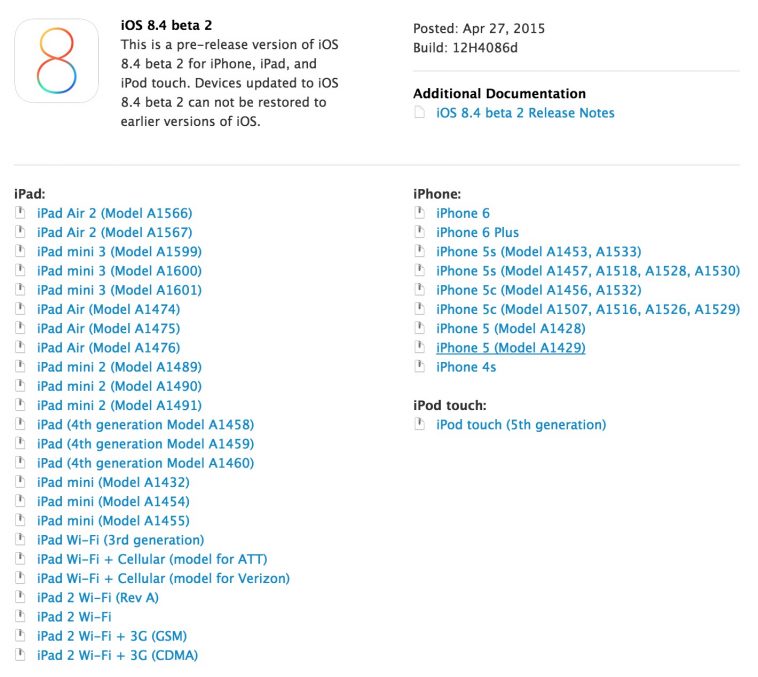 8

iOS 8.4 beta 2
This is a pre-release version of iOS 8.4 beta 2 for iPhone, iPad, and iPod touch. Devices updated to iOS 8.4 beta 2 can not be restored to earlier versions of iOS.

Posted: Apr 27, 2015
Build: 12H4086d

Additional Documentation
iOS 8.4 beta 2 Release Notes

iPad:
iPad Air 2 (Model A1566)
iPad Air 2 (Model A1567)
iPad mini 3 (Model A1599)
iPad mini 3 (Model A1600)
iPad mini 3 (Model A1601)
iPad Air (Model A1474)
iPad Air (Model A1475)
iPad Air (Model A1476)
iPad mini 2 (Model A1489)
iPad mini 2 (Model A1490)
iPad mini 2 (Model A1491)
iPad (4th generation Model A1458)
iPad (4th generation Model A1459)
iPad (4th generation Model A1460)
iPad mini (Model A1432)
iPad mini (Model A1454)
iPad mini (Model A1455)
iPad Wi-Fi (3rd generation)
iPad Wi-Fi + Cellular (model for ATT)
iPad Wi-Fi + Cellular (model for Verizon)
iPad 2 Wi-Fi (Rev A)
iPad 2 Wi-Fi
iPad 2 Wi-Fi + 3G (GSM)
iPad 2 Wi-Fi + 3G (CDMA)

iPhone:
iPhone 6
iPhone 6 Plus
iPhone 5s (Model A1453, A1533)
iPhone 5s (Model A1457, A1518, A1528, A1530)
iPhone 5c (Model A1456, A1532)
iPhone 5c (Model A1507, A1516, A1526, A1529)
iPhone 5 (Model A1428)
iPhone 5 (Model A1429)
iPhone 4s

iPod touch:
iPod touch (5th generation)